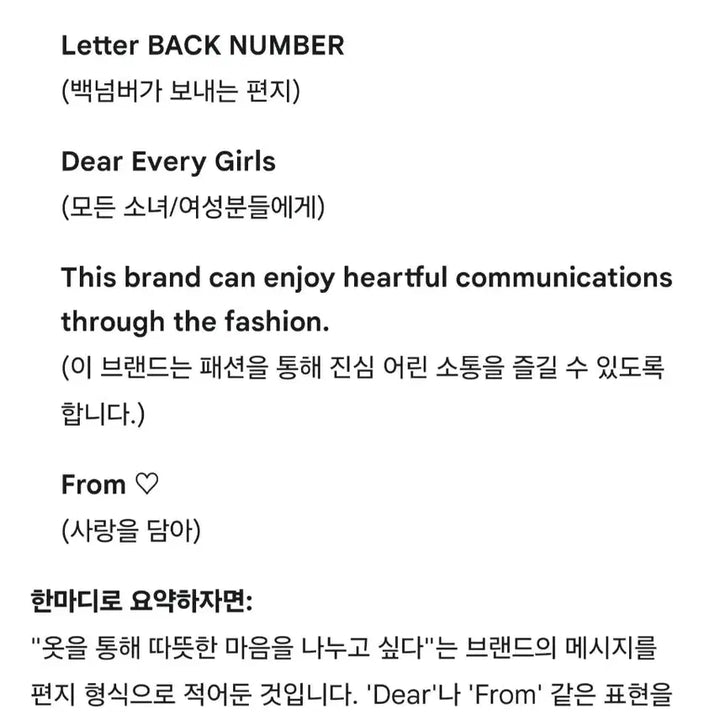 Letter BACK NUMBER
(백넘버가 보내는 편지)

Dear Every Girls
(모든 소녀/여성분들에게)

This brand can enjoy heartful communications through the fashion.
(이 브랜드는 패션을 통해 진심 어린 소통을 즐길 수 있도록 합니다.)

From ♡
(사랑을 담아)

한마디로 요약하자면:
"옷을 통해 따뜻한 마음을 나누고 싶다"는 브랜드의 메시지를 편지 형식으로 적어둔 것입니다. 'Dear'나 'From' 같은 표현을